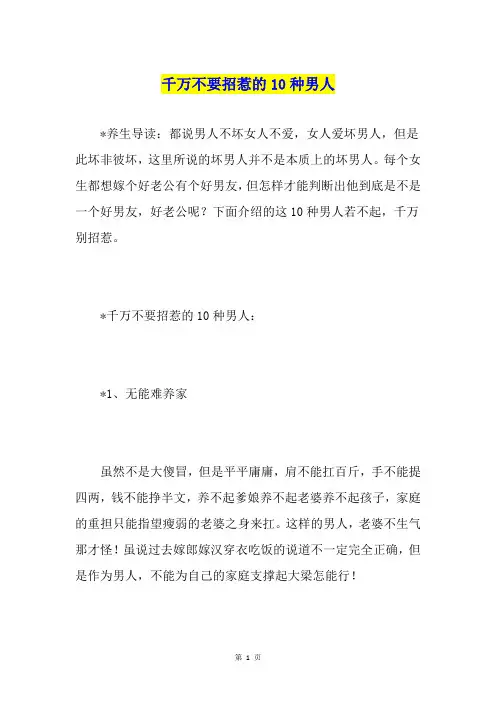 千万不要招惹的 10 种男人

*养生导读：都说男人不坏女人不爱，女人爱坏男人，但是此坏非彼坏，这里所说的坏男人并不是本质上的坏男人。每个女生都想嫁个好老公有个好男友，但怎样才能判断出他到底是不是一个好男友，好老公呢？下面介绍的这 10 种男人若不起，千万别招惹。

*千万不要招惹的 10 种男人：

*1、无能难养家

虽然不是大傻冒，但是平平庸庸，肩不能扛百斤，手不能提四两，钱不能挣半文，养不起爹娘养不起老婆养不起孩子，家庭的重担只能指望瘦弱的老婆之身来扛。这样的男人，老婆不生气那才怪！虽说过去嫁郎嫁汉穿衣吃饭的说道不一定完全正确，但是作为男人，不能为自己的家庭支撑起大梁怎能行！

第 1 页